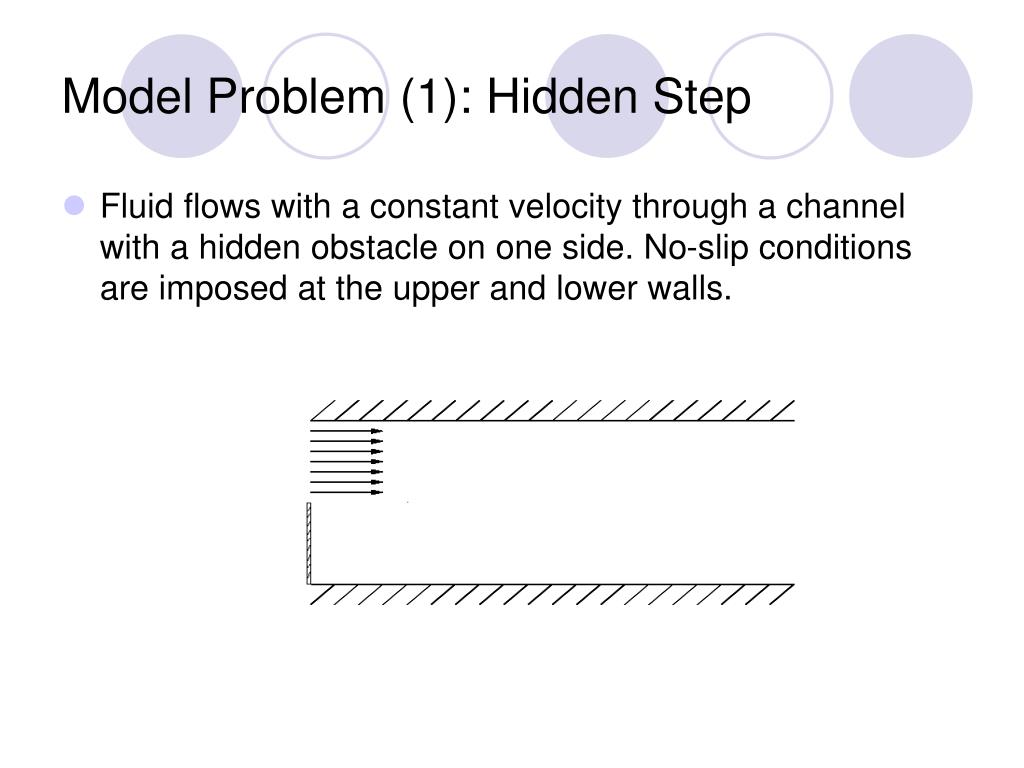 Model Problem (1): Hidden Step

Fluid flows with a constant velocity through a channel with a hidden obstacle on one side. No-slip conditions are imposed at the upper and lower walls.